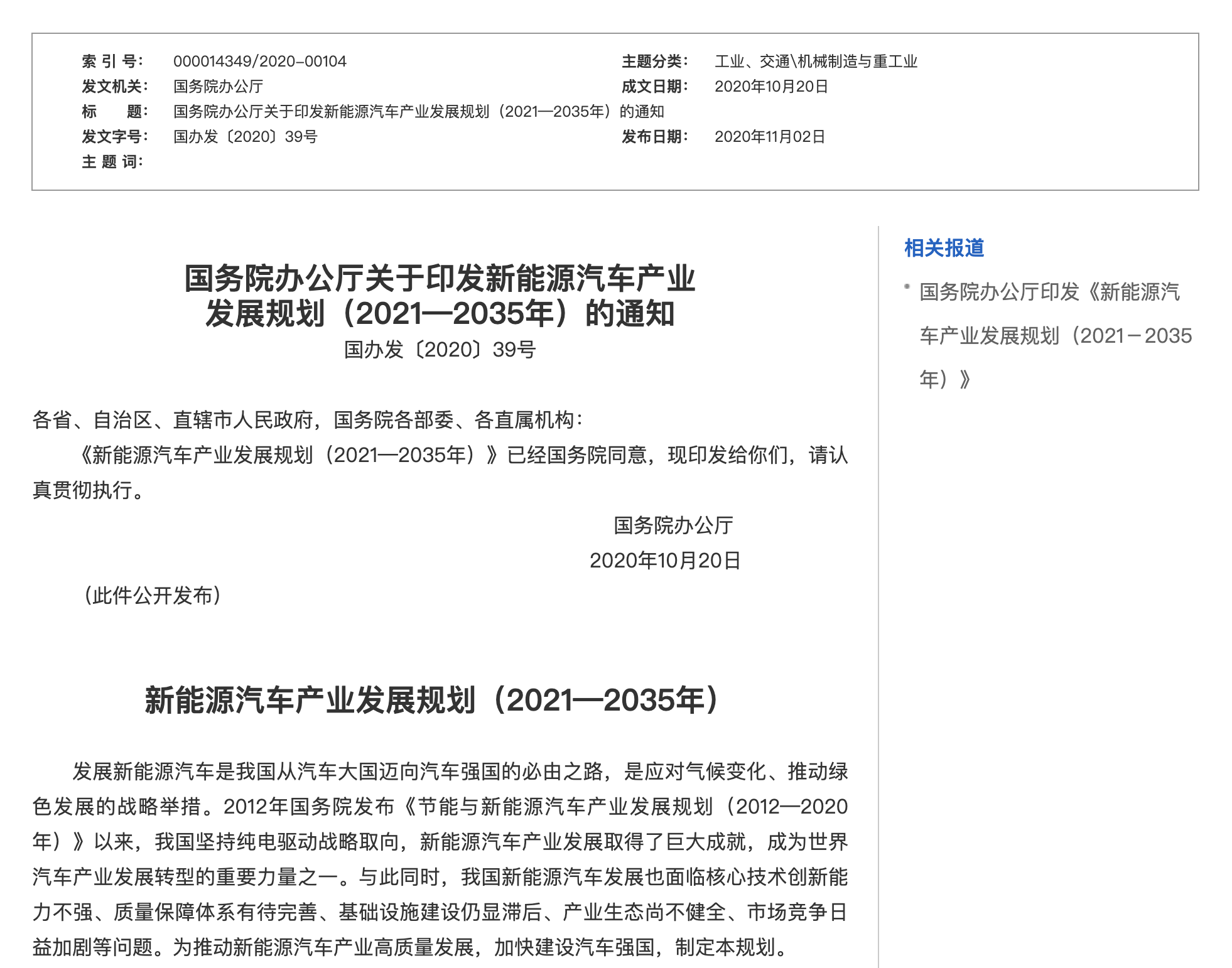 索 引 号: 000014349/2020-00104
主题分类: 工业、交通\机械制造与重工业
发文机关: 国务院办公厅
成文日期: 2020年10月20日
标　　题: 国务院办公厅关于印发新能源汽车产业发展规划（2021—2035年）的通知
发文字号: 国办发〔2020〕39号
发布日期: 2020年11月02日
主 题 词:

国务院办公厅关于印发新能源汽车产业发展规划（2021—2035年）的通知
国办发〔2020〕39号

各省、自治区、直辖市人民政府，国务院各部委、各直属机构：

《新能源汽车产业发展规划（2021—2035年）》已经国务院同意，现印发给你们，请认真贯彻执行。

国务院办公厅
2020年10月20日

（此件公开发布）

新能源汽车产业发展规划（2021—2035年）

发展新能源汽车是我国从汽车大国迈向汽车强国的必由之路，是应对气候变化、推动绿色发展的战略举措。2012年国务院发布《节能与新能源汽车产业发展规划（2012—2020年）》以来，我国坚持纯电驱动战略取向，新能源汽车产业发展取得了巨大成就，成为世界汽车产业发展转型的重要力量之一。与此同时，我国新能源汽车发展也面临核心技术创新能力不强、质量保障体系有待完善、基础设施建设仍显滞后、产业生态尚不健全、市场竞争日益加剧等问题。为推动新能源汽车产业高质量发展，加快建设汽车强国，制定本规划。

相关报道

国务院办公厅印发《新能源汽车产业发展规划（2021－2035年）》